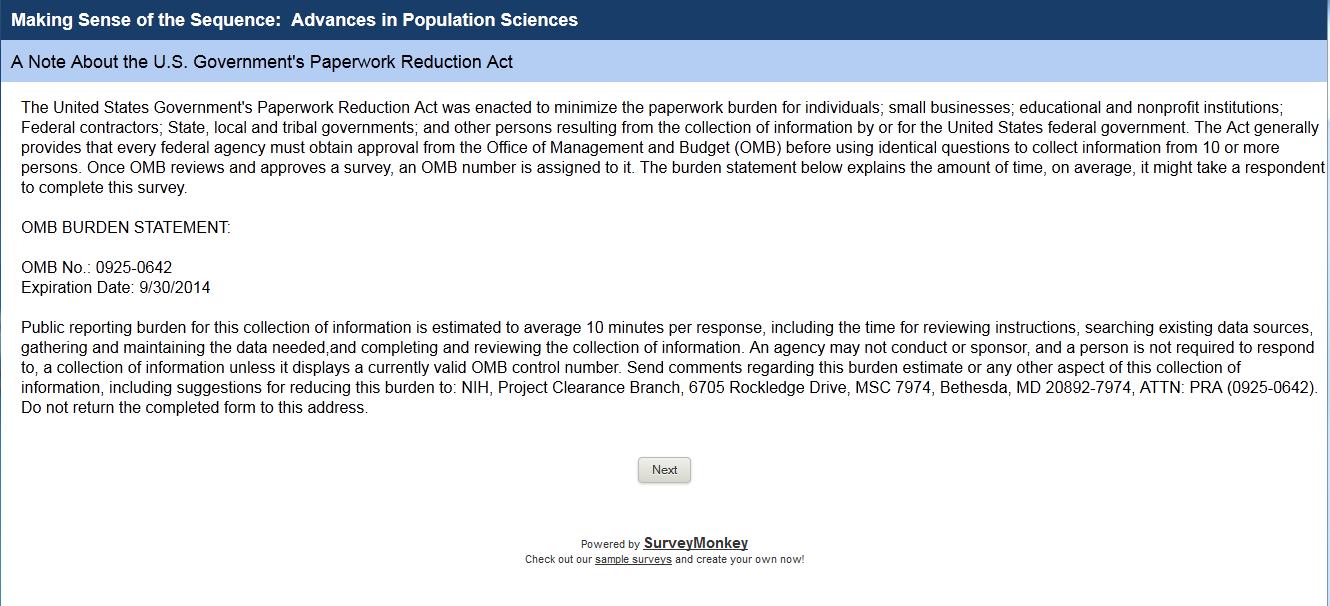 Making Sense of the Sequence: Advances in Population Sciences

A Note About the U.S. Government's Paperwork Reduction Act

The United States Government's Paperwork Reduction Act was enacted to minimize the paperwork burden for individuals; small businesses; educational and nonprofit institutions; Federal contractors; State, local and tribal governments; and other persons resulting from the collection of information by or for the United States federal government. The Act generally provides that every federal agency must obtain approval from the Office of Management and Budget (OMB) before using identical questions to collect information from 10 or more persons. Once OMB reviews and approves a survey, an OMB number is assigned to it. The burden statement below explains the amount of time, on average, it might take a respondent to complete this survey.

OMB BURDEN STATEMENT:

OMB No.: 0925-0642
Expiration Date: 9/30/2014

Public reporting burden for this collection of information is estimated to average 10 minutes per response, including the time for reviewing instructions, searching existing data sources, gathering and maintaining the data needed,and completing and reviewing the collection of information. An agency may not conduct or sponsor, and a person is not required to respond to, a collection of information unless it displays a currently valid OMB control number. Send comments regarding this burden estimate or any other aspect of this collection of information, including suggestions for reducing this burden to: NIH, Project Clearance Branch, 6705 Rockledge Drive, MSC 7974, Bethesda, MD 20892-7974, ATTN: PRA (0925-0642). Do not return the completed form to this address.

Next

Powered by SurveyMonkey
Check out our sample surveys and create your own now!